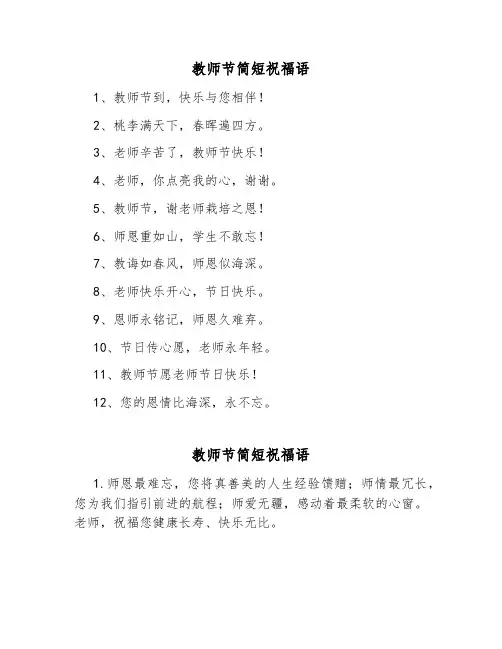 教师节简短祝福语

1、教师节到，快乐与您相伴！

2、桃李满天下，春晖遍四方。

3、老师辛苦了，教师节快乐！

4、老师，你点亮我的心，谢谢。

5、教师节，谢老师栽培之恩！

6、师恩重如山，学生不敢忘！

7、教诲如春风，师恩似海深。

8、老师快乐开心，节日快乐。

9、恩师永铭记，师恩久难弃。

10、节日传心愿，老师永年轻。

11、教师节愿老师节日快乐！

12、您的恩情比海深，永不忘。

教师节简短祝福语

1.师恩最难忘，您将真善美的人生经验馈赠；师情最冗长，您为我们指引前进的航程；师爱无疆，感动着最柔软的心窗。老师，祝福您健康长寿、快乐无比。